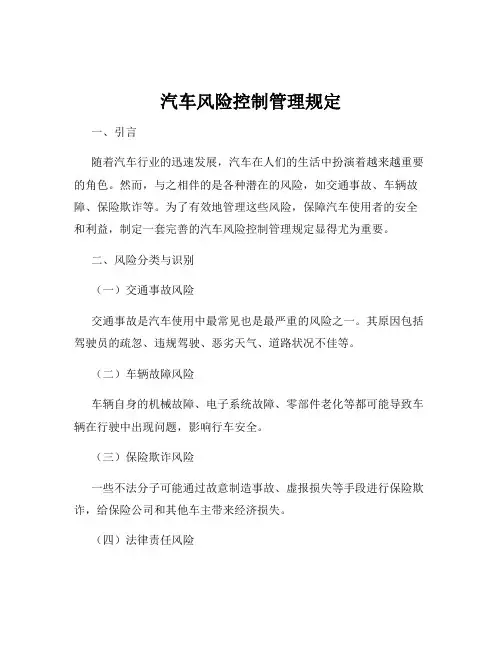 汽车风险控制管理规定

一、引言

随着汽车行业的迅速发展，汽车在人们的生活中扮演着越来越重要的角色。然而，与之相伴的是各种潜在的风险，如交通事故、车辆故障、保险欺诈等。为了有效地管理这些风险，保障汽车使用者的安全和利益，制定一套完善的汽车风险控制管理规定显得尤为重要。

二、风险分类与识别

（一）交通事故风险

交通事故是汽车使用中最常见也是最严重的风险之一。其原因包括驾驶员的疏忽、违规驾驶、恶劣天气、道路状况不佳等。

（二）车辆故障风险

车辆自身的机械故障、电子系统故障、零部件老化等都可能导致车辆在行驶中出现问题，影响行车安全。

（三）保险欺诈风险

一些不法分子可能通过故意制造事故、虚报损失等手段进行保险欺诈，给保险公司和其他车主带来经济损失。

（四）法律责任风险